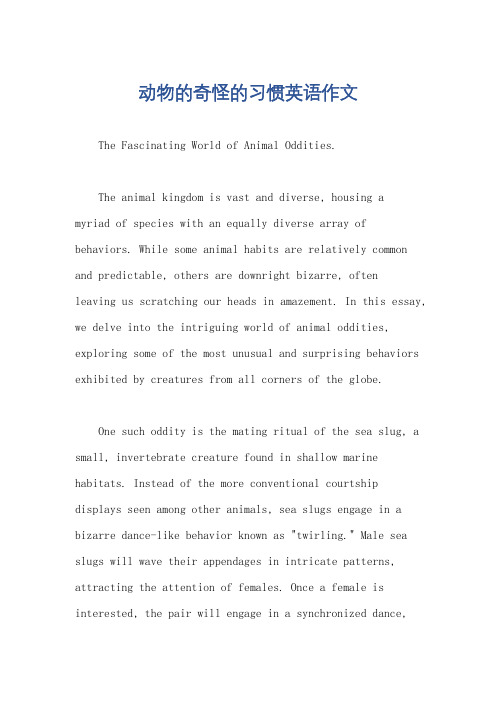 动物的奇怪的习惯英语作文

The Fascinating World of Animal Oddities.

The animal kingdom is vast and diverse, housing a myriad of species with an equally diverse array of behaviors. While some animal habits are relatively common and predictable, others are downright bizarre, often leaving us scratching our heads in amazement. In this essay, we delve into the intriguing world of animal oddities, exploring some of the most unusual and surprising behaviors exhibited by creatures from all corners of the globe.

One such oddity is the mating ritual of the sea slug, a small, invertebrate creature found in shallow marine habitats. Instead of the more conventional courtship displays seen among other animals, sea slugs engage in a bizarre dance-like behavior known as "twirling." Male sea slugs will wave their appendages in intricate patterns, attracting the attention of females. Once a female is interested, the pair will engage in a synchronized dance,